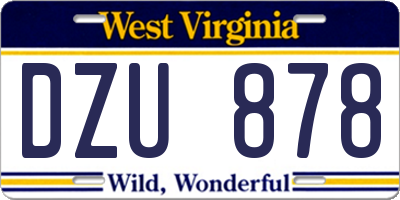 West Virginia

DZU 878

Wild, Wonderful